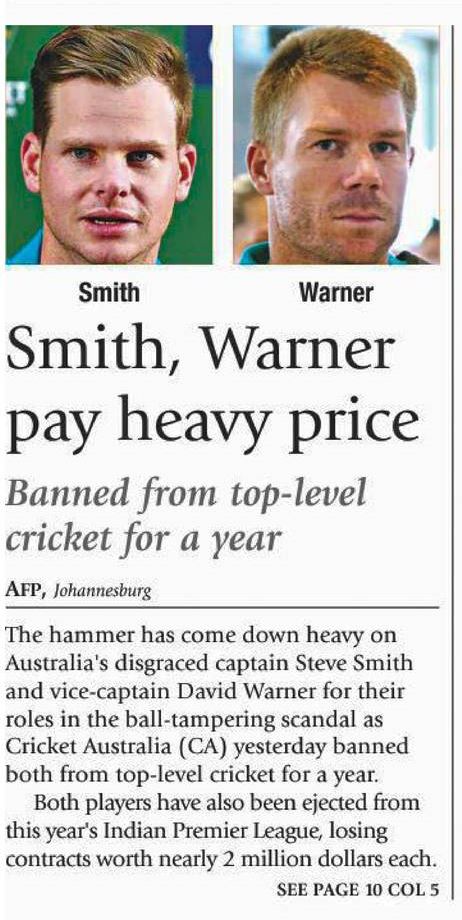 Smith

Warner

Smith, Warner pay heavy price

Banned from top-level cricket for a year

AFP, Johannesburg

The hammer has come down heavy on Australia's disgraced captain Steve Smith and vice-captain David Warner for their roles in the ball-tampering scandal as Cricket Australia (CA) yesterday banned both from top-level cricket for a year.

Both players have also been ejected from this year's Indian Premier League, losing contracts worth nearly 2 million dollars each.

SEE PAGE 10 COL 5